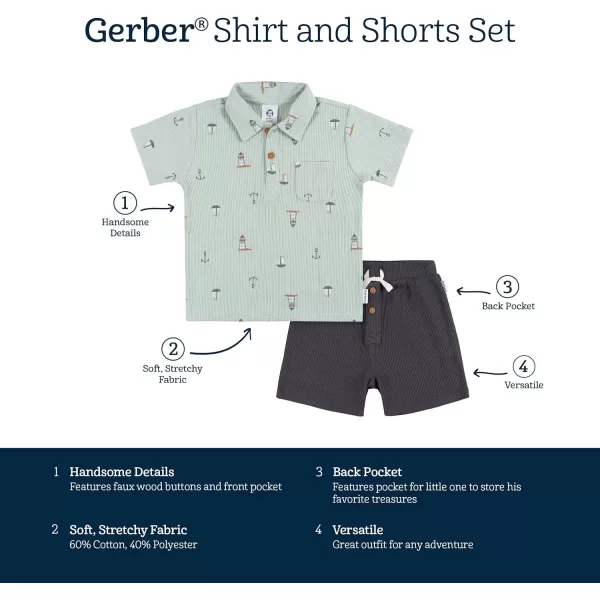 Gerber® Shirt and Shorts Set

1
Handsome
Details

2
Soft, Stretchy
Fabric

3
Back Pocket

4
Versatile

1 Handsome Details
Features faux wood buttons and front pocket

2 Soft, Stretchy Fabric
60% Cotton, 40% Polyester

3 Back Pocket
Features pocket for little one to store his favorite treasures

4 Versatile
Great outfit for any adventure